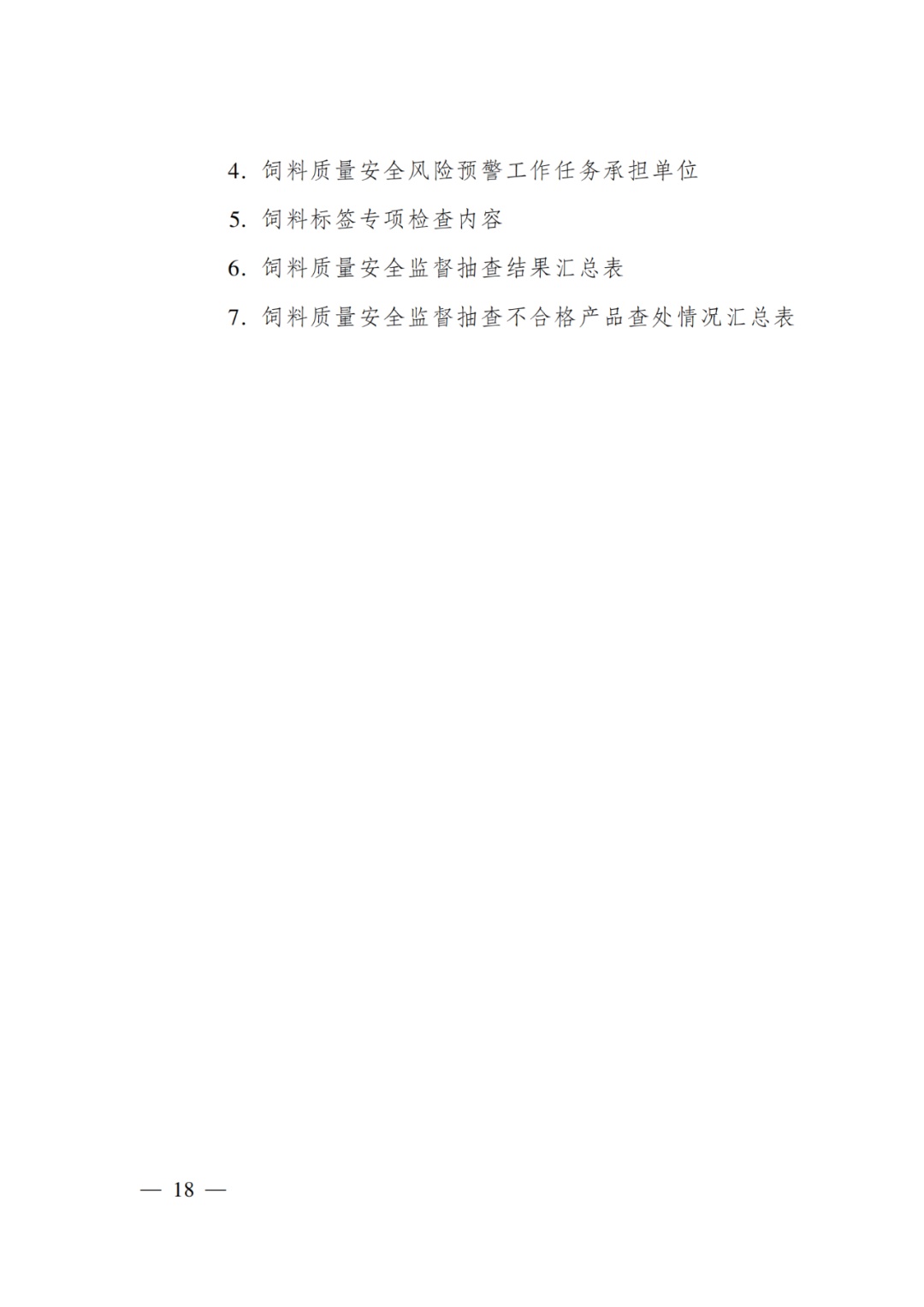 4.饲料质量安全风险预警工作任务承担单位

5.饲料标签专项检查内容

6.饲料质量安全监督抽查结果汇总表

7.饲料质量安全监督抽查不合格产品查处情况汇总表

— 18 —